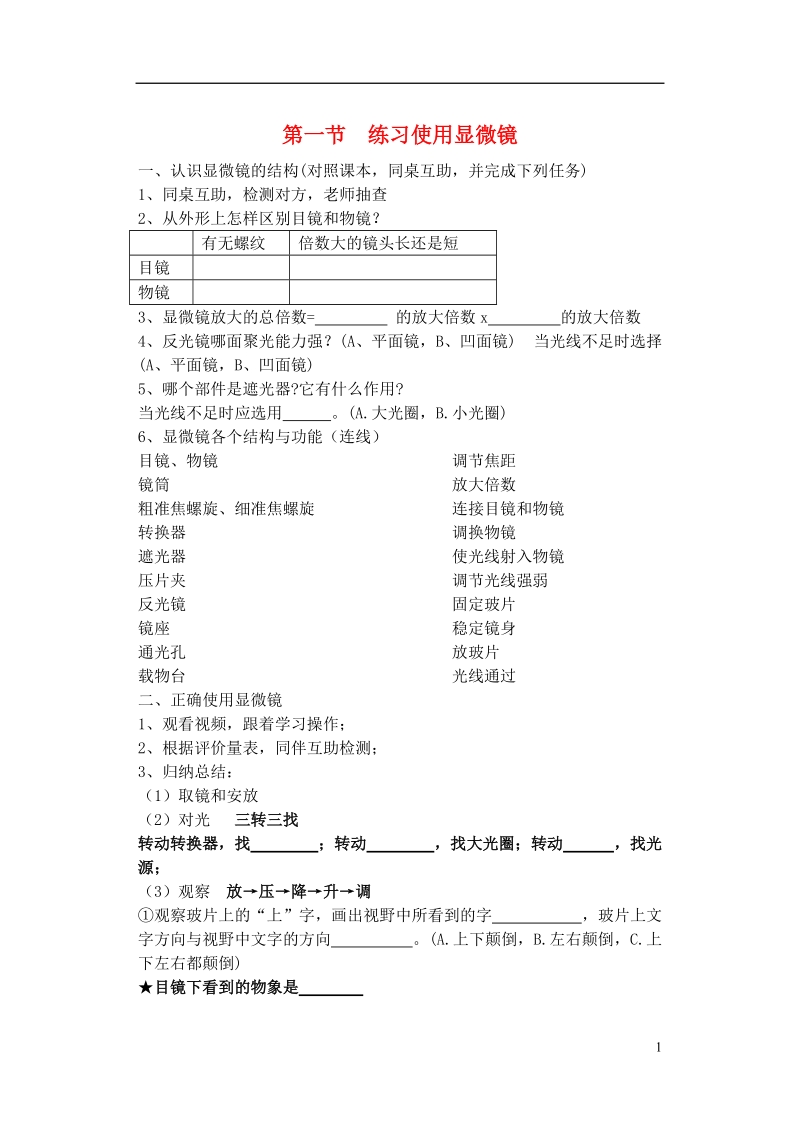 第一节　练习使用显微镜

一、认识显微镜的结构(对照课本，同桌互助，并完成下列任务)
1、同桌互助，检测对方，老师抽查
2、从外形上怎样区别目镜和物镜？

|  | 有无螺纹 | 倍数大的镜头长还是短 |
|---|---|---|
| 目镜 |  |  |
| 物镜 |  |  |

3、显微镜放大的总倍数=_________ 的放大倍数 x_________的放大倍数
4、反光镜哪面聚光能力强？(A、平面镜，B、凹面镜)　当光线不足时选择(A、平面镜，B、凹面镜)
5、哪个部件是遮光器?它有什么作用?
当光线不足时应选用______。(A.大光圈，B.小光圈)
6、显微镜各个结构与功能（连线）

目镜、物镜
镜筒
粗准焦螺旋、细准焦螺旋
转换器
遮光器
压片夹
反光镜
镜座
通光孔
载物台

调节焦距
放大倍数
连接目镜和物镜
调换物镜
使光线射入物镜
调节光线强弱
固定玻片
稳定镜身
放玻片
光线通过

二、正确使用显微镜
1、观看视频，跟着学习操作；
2、根据评价量表，同伴互助检测；
3、归纳总结：
（1）取镜和安放
（2）对光　三转三找
转动转换器，找________；转动________，找大光圈；转动______，找光源；
（3）观察　放→压→降→升→调
①观察玻片上的“上”字，画出视野中所看到的字___________，玻片上文字方向与视野中文字的方向__________。(A.上下颠倒，B.左右颠倒，C.上下左右都颠倒)
★目镜下看到的物象是________

1